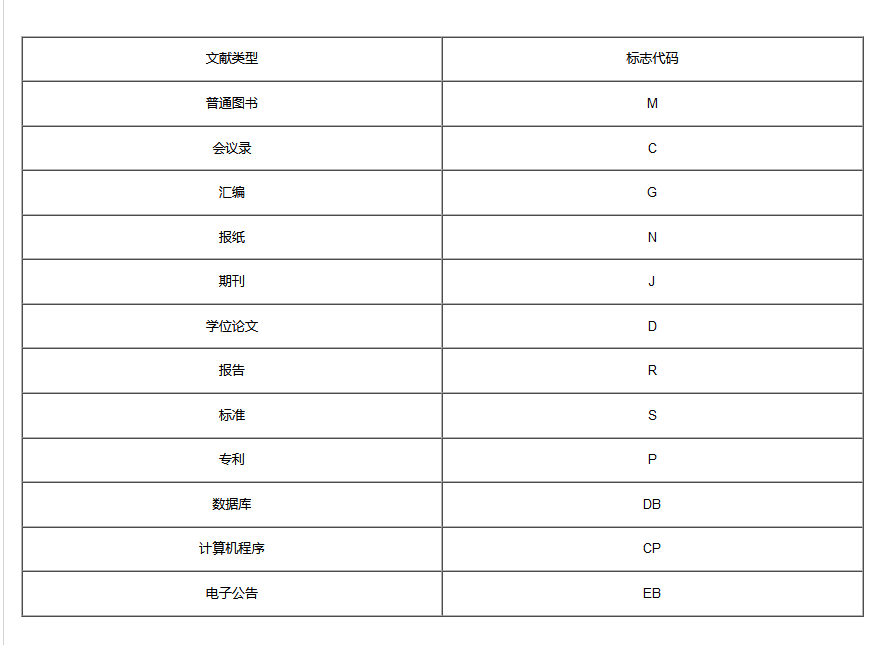 | 文献类型 | 标志代码 |
|---|---|
| 普通图书 | M |
| 会议录 | C |
| 汇编 | G |
| 报纸 | N |
| 期刊 | J |
| 学位论文 | D |
| 报告 | R |
| 标准 | S |
| 专利 | P |
| 数据库 | DB |
| 计算机程序 | CP |
| 电子公告 | EB |